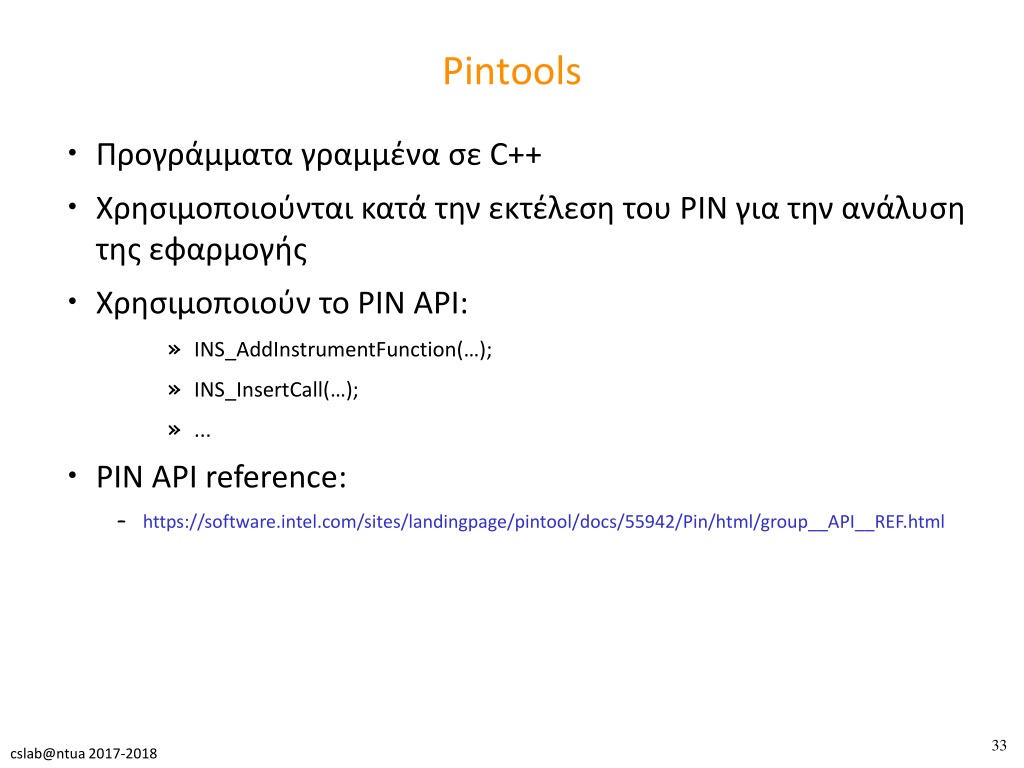 Pintools

• Προγράμματα γραμμένα σε C++

• Χρησιμοποιούνται κατά την εκτέλεση του PIN για την ανάλυση της εφαρμογής

• Χρησιμοποιούν το PIN API:

» INS_AddInstrumentFunction(…);

» INS_InsertCall(…);

» ...

• PIN API reference:

- https://software.intel.com/sites/landingpage/pintool/docs/55942/Pin/html/group__API__REF.html

cslab@ntua 2017-2018

33